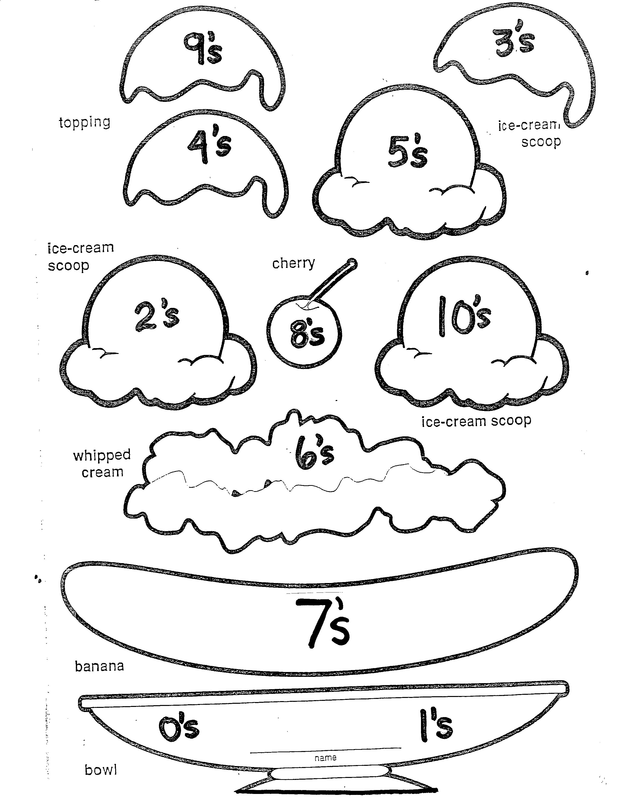 9's

3's

topping

4's

5's

ice-cream scoop

ice-cream scoop

cherry

2's

8's

10's

ice-cream scoop

whipped cream

6's

7's

banana

0's

1's

name

bowl